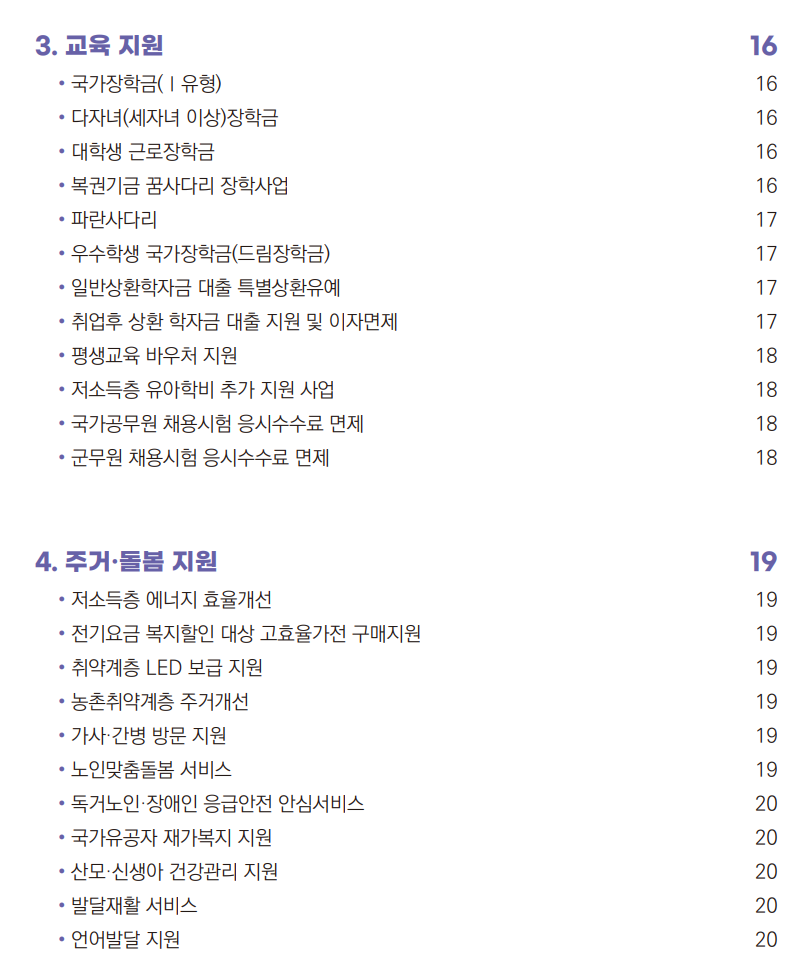 3. 교육 지원 16

• 국가장학금(Ⅰ유형) 16
• 다자녀(세자녀 이상)장학금 16
• 대학생 근로장학금 16
• 복권기금 꿈사다리 장학사업 16
• 파란사다리 17
• 우수학생 국가장학금(드림장학금) 17
• 일반상환학자금 대출 특별상환유예 17
• 취업후 상환 학자금 대출 지원 및 이자면제 17
• 평생교육 바우처 지원 18
• 저소득층 유아학비 추가 지원 사업 18
• 국가공무원 채용시험 응시수수료 면제 18
• 군무원 채용시험 응시수수료 면제 18

4. 주거·돌봄 지원 19

• 저소득층 에너지 효율개선 19
• 전기요금 복지할인 대상 고효율가전 구매지원 19
• 취약계층 LED 보급 지원 19
• 농촌취약계층 주거개선 19
• 가사·간병 방문 지원 19
• 노인맞춤돌봄 서비스 19
• 독거노인·장애인 응급안전 안심서비스 20
• 국가유공자 재가복지 지원 20
• 산모·신생아 건강관리 지원 20
• 발달재활 서비스 20
• 언어발달 지원 20